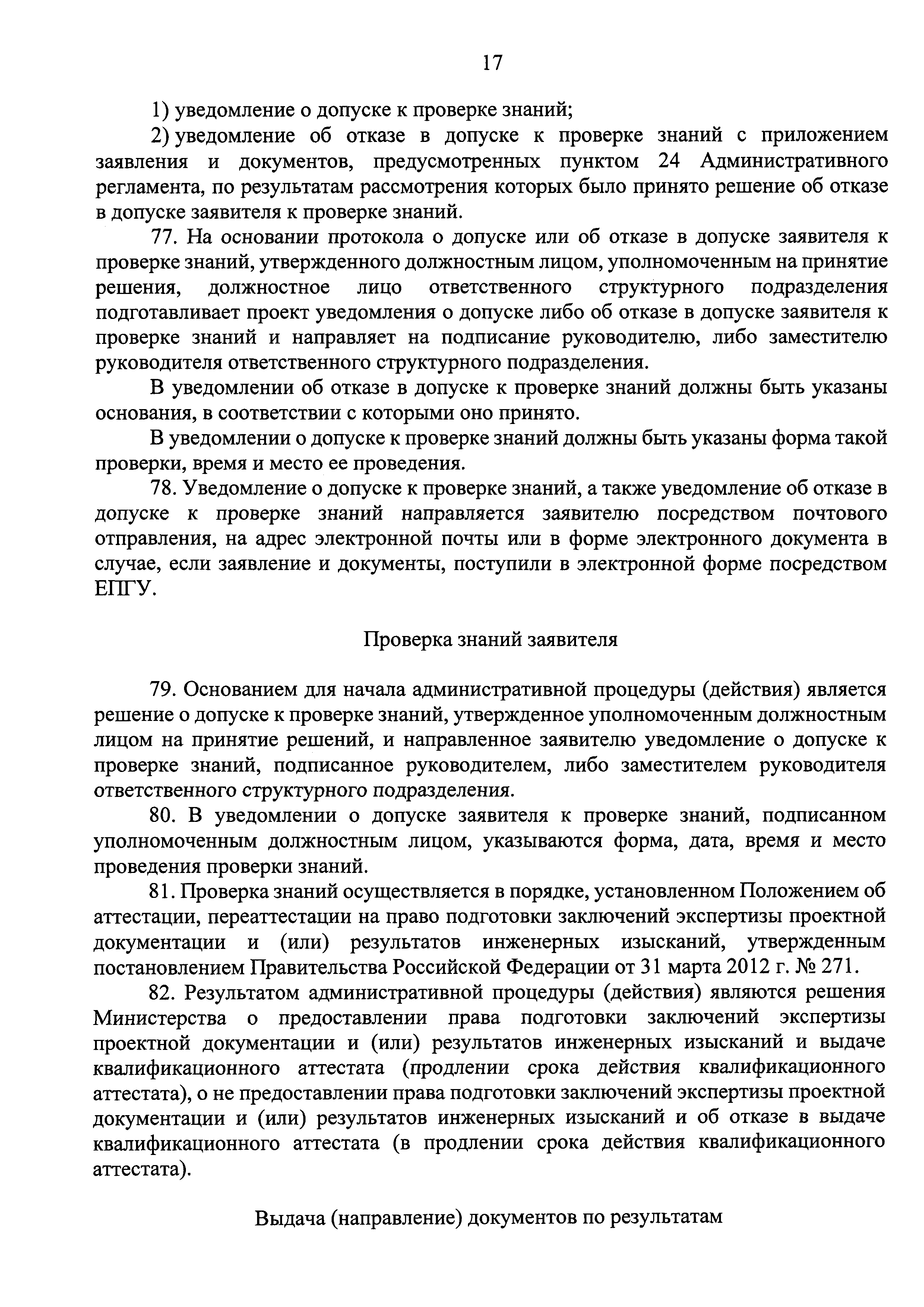 17

1) уведомление о допуске к проверке знаний;

2) уведомление об отказе в допуске к проверке знаний с приложением заявления и документов, предусмотренных пунктом 24 Административного регламента, по результатам рассмотрения которых было принято решение об отказе в допуске заявителя к проверке знаний.

77. На основании протокола о допуске или об отказе в допуске заявителя к проверке знаний, утвержденного должностным лицом, уполномоченным на принятие решения, должностное лицо ответственного структурного подразделения подготавливает проект уведомления о допуске либо об отказе в допуске заявителя к проверке знаний и направляет на подписание руководителю, либо заместителю руководителя ответственного структурного подразделения.

В уведомлении об отказе в допуске к проверке знаний должны быть указаны основания, в соответствии с которыми оно принято.

В уведомлении о допуске к проверке знаний должны быть указаны форма такой проверки, время и место ее проведения.

78. Уведомление о допуске к проверке знаний, а также уведомление об отказе в допуске к проверке знаний направляется заявителю посредством почтового отправления, на адрес электронной почты или в форме электронного документа в случае, если заявление и документы, поступили в электронной форме посредством ЕПГУ.

Проверка знаний заявителя

79. Основанием для начала административной процедуры (действия) является решение о допуске к проверке знаний, утвержденное уполномоченным должностным лицом на принятие решений, и направленное заявителю уведомление о допуске к проверке знаний, подписанное руководителем, либо заместителем руководителя ответственного структурного подразделения.

80. В уведомлении о допуске заявителя к проверке знаний, подписанном уполномоченным должностным лицом, указываются форма, дата, время и место проведения проверки знаний.

81. Проверка знаний осуществляется в порядке, установленном Положением об аттестации, переаттестации на право подготовки заключений экспертизы проектной документации и (или) результатов инженерных изысканий, утвержденным постановлением Правительства Российской Федерации от 31 марта 2012 г. № 271.

82. Результатом административной процедуры (действия) являются решения Министерства о предоставлении права подготовки заключений экспертизы проектной документации и (или) результатов инженерных изысканий и выдаче квалификационного аттестата (продлении срока действия квалификационного аттестата), о не предоставлении права подготовки заключений экспертизы проектной документации и (или) результатов инженерных изысканий и об отказе в выдаче квалификационного аттестата (в продлении срока действия квалификационного аттестата).

Выдача (направление) документов по результатам